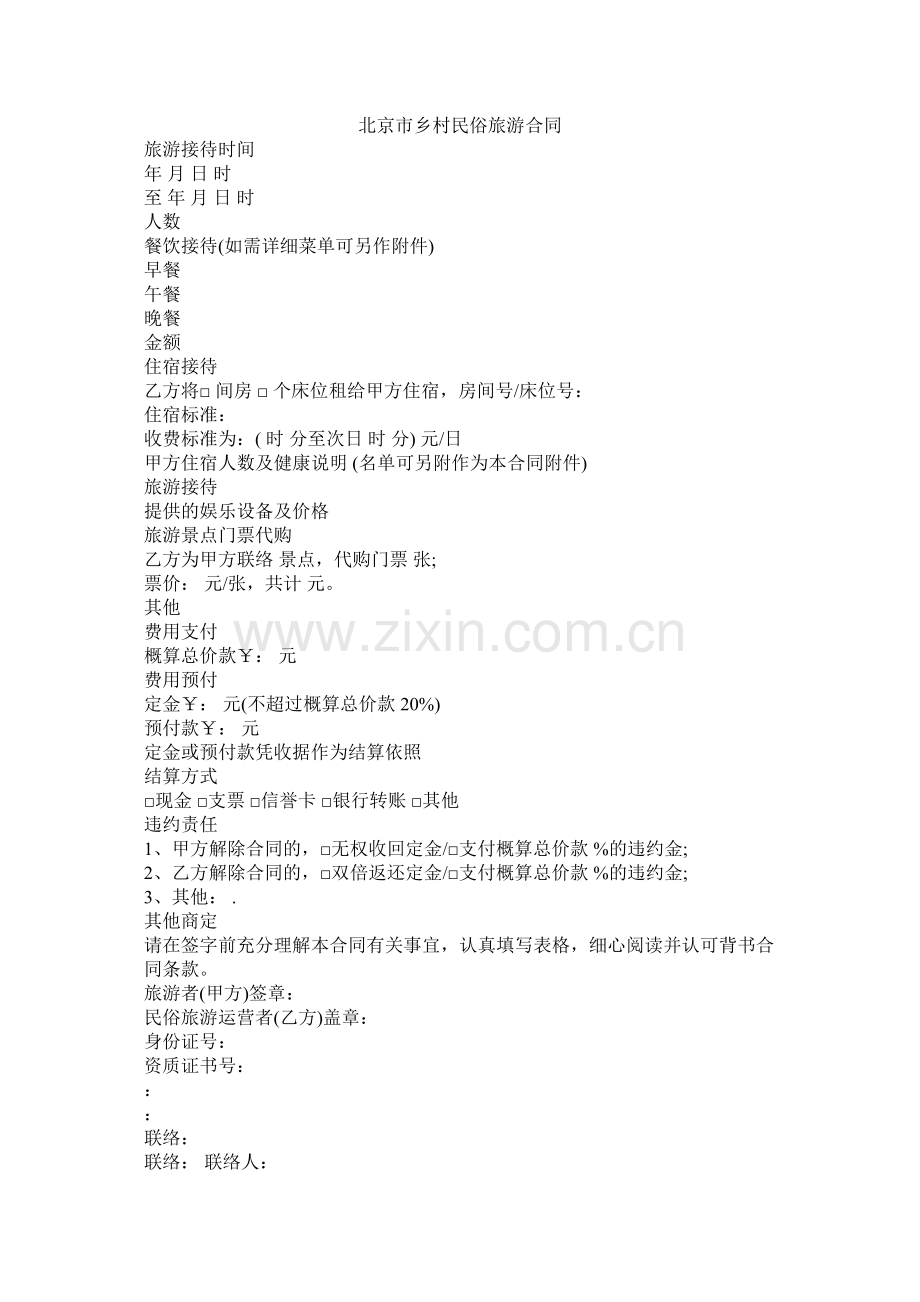 北京市乡村民俗旅游合同
旅游接待时间
年 月 日 时
至 年 月 日 时
人数
餐饮接待(如需详细菜单可另作附件)
早餐
午餐
晚餐
金额
住宿接待
乙方将□ 间房 □ 个床位租给甲方住宿，房间号/床位号：
住宿标准：
收费标准为：( 时 分至次日 时 分) 元/日
甲方住宿人数及健康说明 (名单可另附作为本合同附件)
旅游接待
提供的娱乐设备及价格
旅游景点门票代购
乙方为甲方联络 景点，代购门票 张;
票价： 元/张，共计 元。
其他
费用支付
概算总价款￥： 元
费用预付
定金￥： 元(不超过概算总价款 20%)
预付款￥： 元
定金或预付款凭收据作为结算依照
结算方式
□现金 □支票 □信誉卡 □银行转账 □其他
违约责任
1、甲方解除合同的，□无权收回定金/□支付概算总价款 %的违约金;
2、乙方解除合同的，□双倍返还定金/□支付概算总价款 %的违约金;
3、其他： .
其他商定
请在签字前充分理解本合同有关事宜，认真填写表格，细心阅读并认可背书合同条款。
旅游者(甲方)签章：
民俗旅游运营者(乙方)盖章：
身份证号：
资质证书号：
：
：
联络：
联络： 联络人：
www.zixin.com.cn